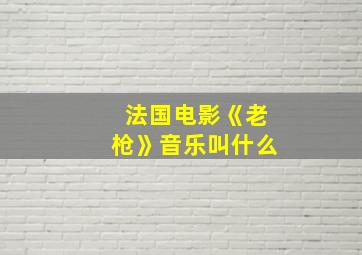 法国电影《老枪》音乐叫什么